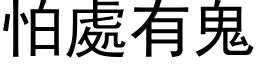 怕處有鬼